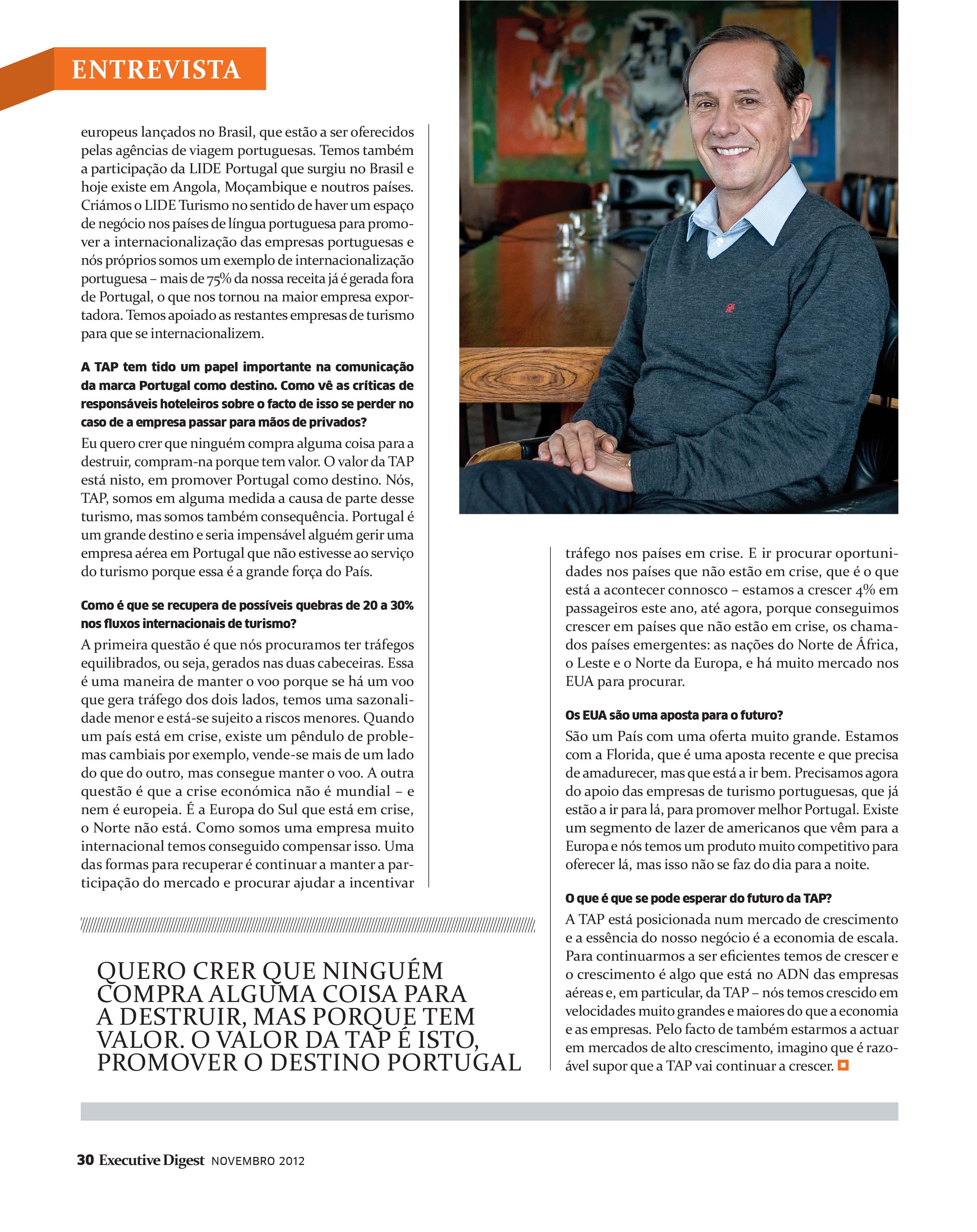 ENTREVISTA

europeus lançados no Brasil, que estão a ser oferecidos pelas agências de viagem portuguesas. Temos também a participação da LIDE Portugal que surgiu no Brasil e hoje existe em Angola, Moçambique e noutros países. Criámos o LIDE Turismo no sentido de haver um espaço de negócio nos países de língua portuguesa para promover a internacionalização das empresas portuguesas e nós próprios somos um exemplo de internacionalização portuguesa – mais de 75% da nossa receita já é gerada fora de Portugal, o que nos tornou na maior empresa exportadora. Temos apoiado as restantes empresas de turismo para que se internacionalizem.

A TAP tem tido um papel importante na comunicação da marca Portugal como destino. Como vê as críticas de responsáveis hoteleiros sobre o facto de isso se perder no caso de a empresa passar para mãos de privados?

Eu quero crer que ninguém compra alguma coisa para a destruir, compram-na porque tem valor. O valor da TAP está nisto, em promover Portugal como destino. Nós, TAP, somos em alguma medida a causa de parte desse turismo, mas somos também consequência. Portugal é um grande destino e seria impensável alguém gerir uma empresa aérea em Portugal que não estivesse ao serviço do turismo porque essa é a grande força do País.

Como é que se recupera de possíveis quebras de 20 a 30% nos fluxos internacionais de turismo?

A primeira questão é que nós procuramos ter tráfegos equilibrados, ou seja, gerados nas duas cabeceiras. Essa é uma maneira de manter o voo porque se há um voo que gera tráfego dos dois lados, temos uma sazonalidade menor e está-se sujeito a riscos menores. Quando um país está em crise, existe um pêndulo de problemas cambiais por exemplo, vende-se mais de um lado do que do outro, mas consegue manter o voo. A outra questão é que a crise económica não é mundial – e nem é europeia. É a Europa do Sul que está em crise, o Norte não está. Como somos uma empresa muito internacional temos conseguido compensar isso. Uma das formas para recuperar é continuar a manter a participação do mercado e procurar ajudar a incentivar tráfego nos países em crise. E ir procurar oportunidades nos países que não estão em crise, que é o que está a acontecer connosco – estamos a crescer 4% em passageiros este ano, até agora, porque conseguimos crescer em países que não estão em crise, os chamados países emergentes: as nações do Norte de África, o Leste e o Norte da Europa, e há muito mercado nos EUA para procurar.

Os EUA são uma aposta para o futuro?

São um País com uma oferta muito grande. Estamos com a Florida, que é uma aposta recente e que precisa de amadurecer, mas que está a ir bem. Precisamos agora do apoio das empresas de turismo portuguesas, que já estão a ir para lá, para promover melhor Portugal. Existe um segmento de lazer de americanos que vêm para a Europa e nós temos um produto muito competitivo para oferecer lá, mas isso não se faz do dia para a noite.

O que é que se pode esperar do futuro da TAP?

A TAP está posicionada num mercado de crescimento e a essência do nosso negócio é a economia de escala. Para continuarmos a ser eficientes temos de crescer e o crescimento é algo que está no ADN das empresas aéreas e, em particular, da TAP – nós temos crescido em velocidades muito grandes e maiores do que a economia e as empresas. Pelo facto de também estarmos a actuar em mercados de alto crescimento, imagino que é razoável supor que a TAP vai continuar a crescer.

QUERO CRER QUE NINGUÉM COMPRA ALGUMA COISA PARA A DESTRUIR, MAS PORQUE TEM VALOR. O VALOR DA TAP É ISTO, PROMOVER O DESTINO PORTUGAL

30 Executive Digest NOVEMBRO 2012